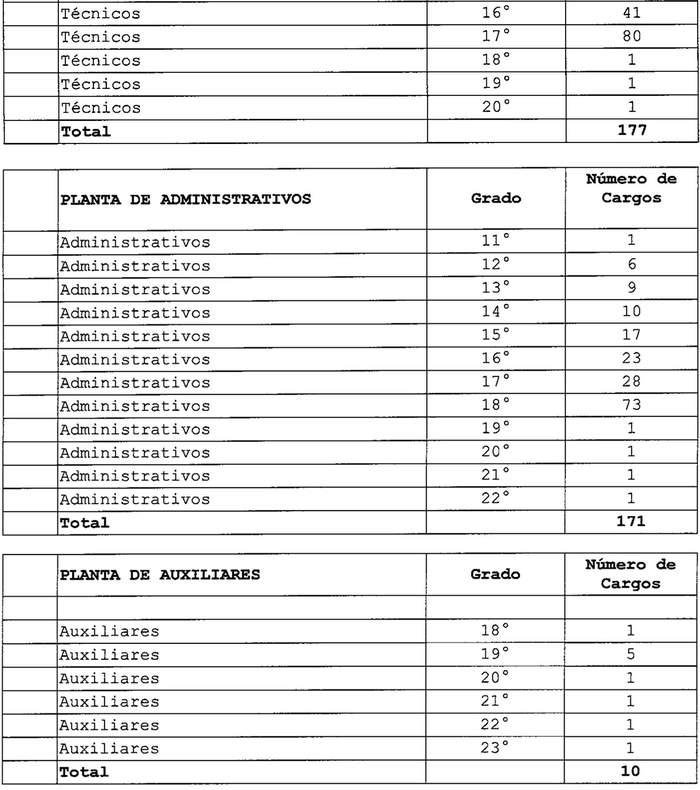 | | | | |
|---|---|---|---|
| | Técnicos | 16° | 41 |
| | Técnicos | 17° | 80 |
| | Técnicos | 18° | 1 |
| | Técnicos | 19° | 1 |
| | Técnicos | 20° | 1 |
| | **Total** | | **177** |

| | PLANTA DE ADMINISTRATIVOS | Grado | Número de Cargos |
|---|---|---|---|
| | Administrativos | 11° | 1 |
| | Administrativos | 12° | 6 |
| | Administrativos | 13° | 9 |
| | Administrativos | 14° | 10 |
| | Administrativos | 15° | 17 |
| | Administrativos | 16° | 23 |
| | Administrativos | 17° | 28 |
| | Administrativos | 18° | 73 |
| | Administrativos | 19° | 1 |
| | Administrativos | 20° | 1 |
| | Administrativos | 21° | 1 |
| | Administrativos | 22° | 1 |
| | **Total** | | **171** |

| | PLANTA DE AUXILIARES | Grado | Número de Cargos |
|---|---|---|---|
| | | | |
| | Auxiliares | 18° | 1 |
| | Auxiliares | 19° | 5 |
| | Auxiliares | 20° | 1 |
| | Auxiliares | 21° | 1 |
| | Auxiliares | 22° | 1 |
| | Auxiliares | 23° | 1 |
| | **Total** | | **10** |